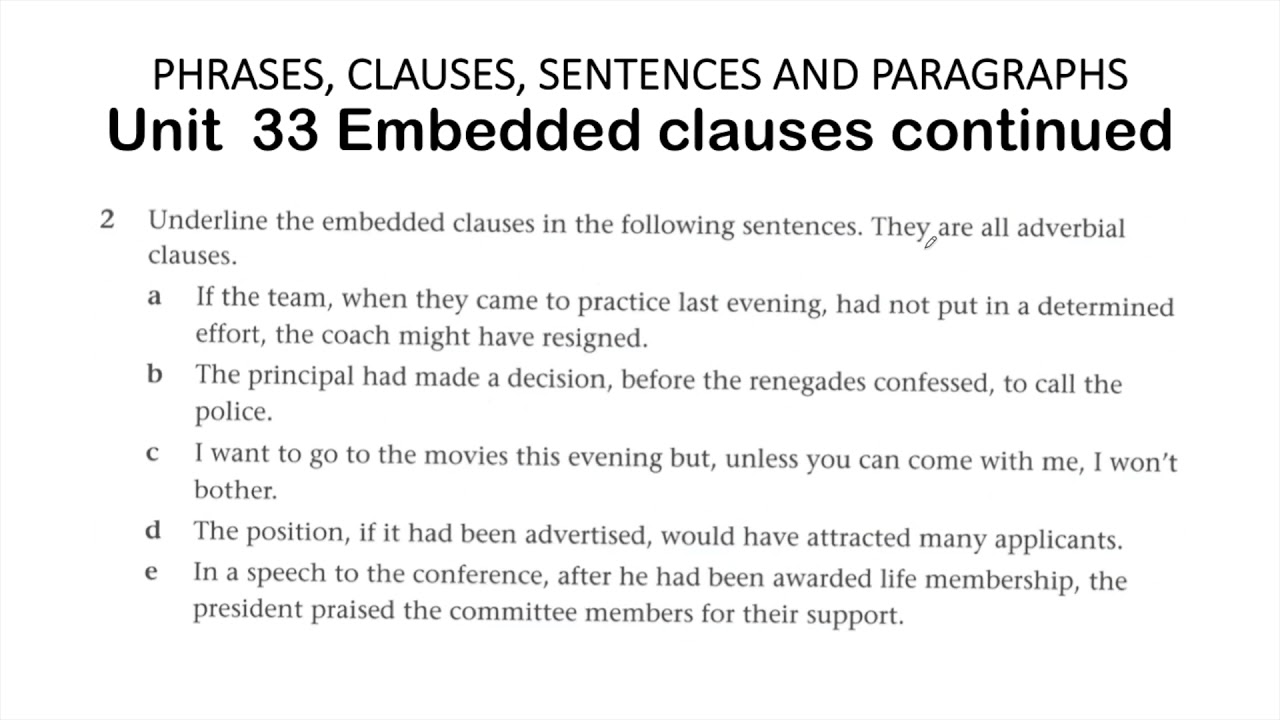 PHRASES, CLAUSES, SENTENCES AND PARAGRAPHS
Unit 33 Embedded clauses continued

2 Underline the embedded clauses in the following sentences. They are all adverbial clauses.

a If the team, when they came to practice last evening, had not put in a determined effort, the coach might have resigned.

b The principal had made a decision, before the renegades confessed, to call the police.

c I want to go to the movies this evening but, unless you can come with me, I won't bother.

d The position, if it had been advertised, would have attracted many applicants.

e In a speech to the conference, after he had been awarded life membership, the president praised the committee members for their support.